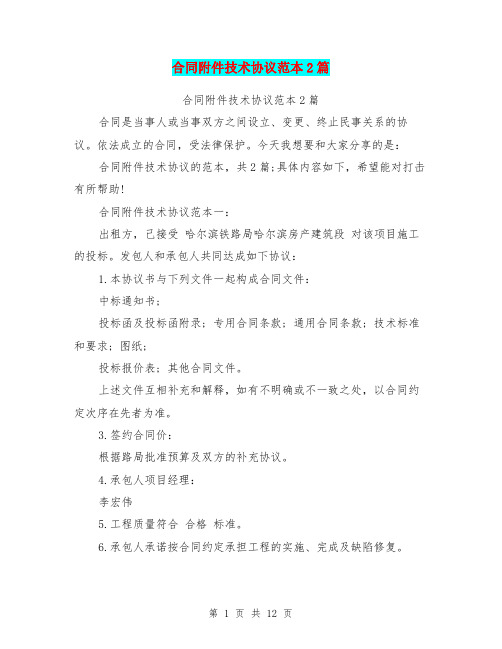 合同附件技术协议范本 2 篇

合同附件技术协议范本 2 篇

合同是当事人或当事双方之间设立、变更、终止民事关系的协议。依法成立的合同，受法律保护。今天我想要和大家分享的是：

合同附件技术协议的范本，共 2 篇；具体内容如下，希望能对打击有所帮助！

合同附件技术协议范本一：

出租方，已接受 哈尔滨铁路局哈尔滨房产建筑段 对该项目施工的投标。发包人和承包人共同达成如下协议：

1.本协议书与下列文件一起构成合同文件：

中标通知书；

投标函及投标函附录；专用合同条款；通用合同条款；技术标准和要求；图纸；

投标报价表；其他合同文件。

上述文件互相补充和解释，如有不明确或不一致之处，以合同约定次序在先者为准。

3.签约合同价：

根据路局批准预算及双方的补充协议。

4.承包人项目经理：

李宏伟

5.工程质量符合 合格 标准。

6.承包人承诺按合同约定承担工程的实施、完成及缺陷修复。

第 1 页 共 12 页